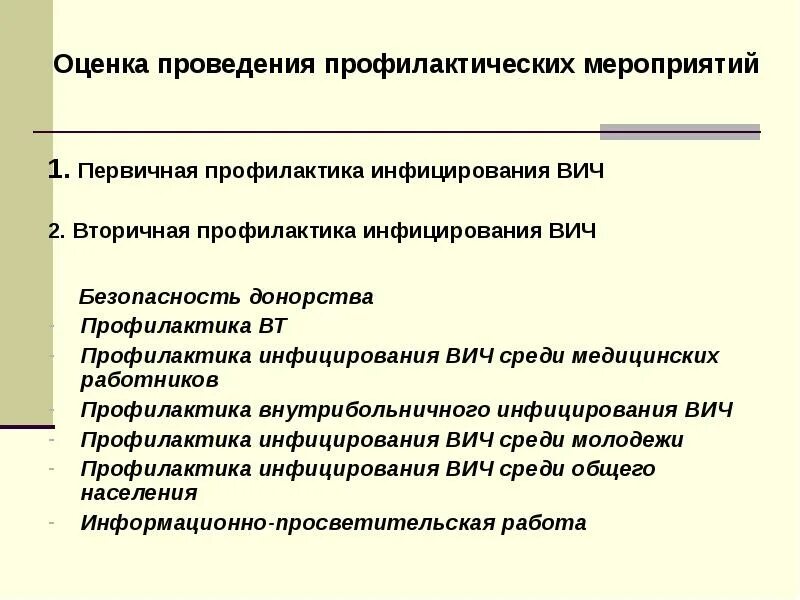 Оценка проведения профилактических мероприятий

1. Первичная профилактика инфицирования ВИЧ

2. Вторичная профилактика инфицирования ВИЧ

Безопасность донорства
- Профилактика ВТ
- Профилактика инфицирования ВИЧ среди медицинских работников
- Профилактика внутрибольничного инфицирования ВИЧ
- Профилактика инфицирования ВИЧ среди молодежи
- Профилактика инфицирования ВИЧ среди общего населения
- Информационно-просветительская работа